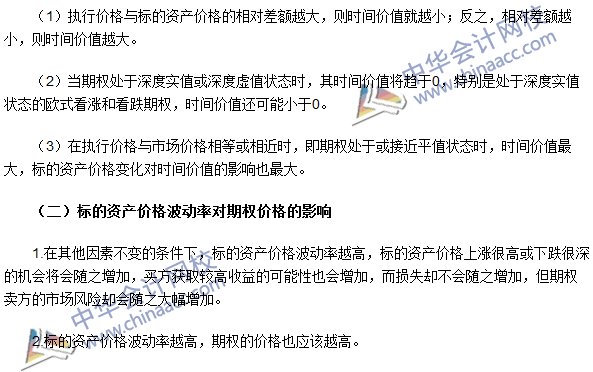 （1）执行价格与标的资产价格的相对差额越大，则时间价值就越小；反之，相对差额越小，则时间价值越大。

（2）当期权处于深度实值或深度虚值状态时，其时间价值将趋于0，特别是处于深度实值状态的欧式看涨和看跌期权，时间价值还可能小于0。

（3）在执行价格与市场价格相等或相近时，即期权处于或接近平值状态时，时间价值最大，标的资产价格变化对时间价值的影响也最大。

（二）标的资产价格波动率对期权价格的影响

1.在其他因素不变的条件下，标的资产价格波动率越高，标的资产价格上涨很高或下跌很深的机会将会随之增加，买方获取较高收益的可能性也会增加，而损失却不会随之增加，但期权卖方的市场风险却会随之大幅增加。

2.标的资产价格波动率越高，期权的价格也应该越高。

中华会计网校 www.chinaacc.com

中华会计网校 www.chinaacc.com